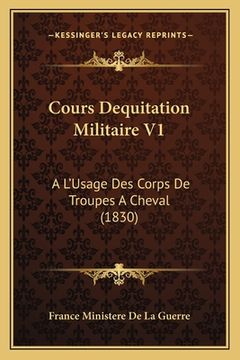 —KESSINGER'S LEGACY REPRINTS—

Cours Dequitation Militaire V1

A L'Usage Des Corps De Troupes A Cheval (1830)

France Ministere De La Guerre